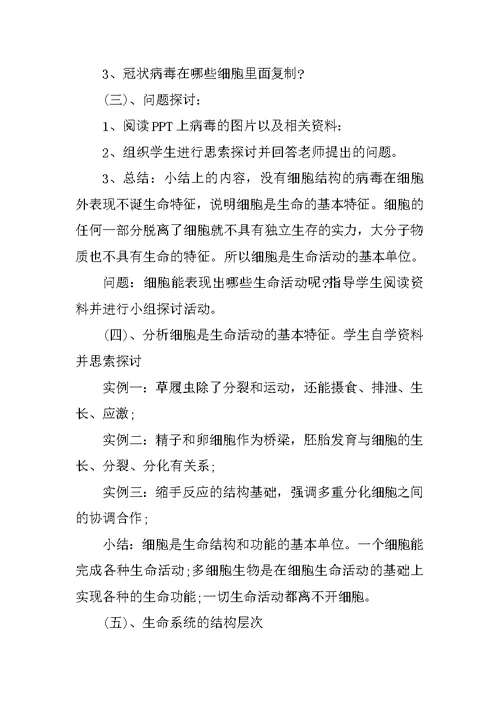 3、冠状病毒在哪些细胞里面复制？

(三)、问题探讨：

1、阅读PPT上病毒的图片以及相关资料：

2、组织学生进行思索探讨并回答老师提出的问题。

3、总结：小结上的内容，没有细胞结构的病毒在细胞外表现不诞生命特征，说明细胞是生命的基本特征。细胞的任何一部分脱离了细胞就不具有独立生存的实力，大分子物质也不具有生命的特征。所以细胞是生命活动的基本单位。

问题：细胞能表现出哪些生命活动呢?指导学生阅读资料并进行小组探讨活动。

(四)、分析细胞是生命活动的基本特征。学生自学资料并思索探讨

实例一：草履虫除了分裂和运动，还能摄食、排泄、生长、应激；

实例二：精子和卵细胞作为桥梁，胚胎发育与细胞的生长、分裂、分化有关系；

实例三：缩手反应的结构基础，强调多重分化细胞之间的协调合作；

小结：细胞是生命结构和功能的基本单位。一个细胞能完成各种生命活动；多细胞生物是在细胞生命活动的基础上实现各种的生命功能；一切生命活动都离不开细胞。

(五)、生命系统的结构层次